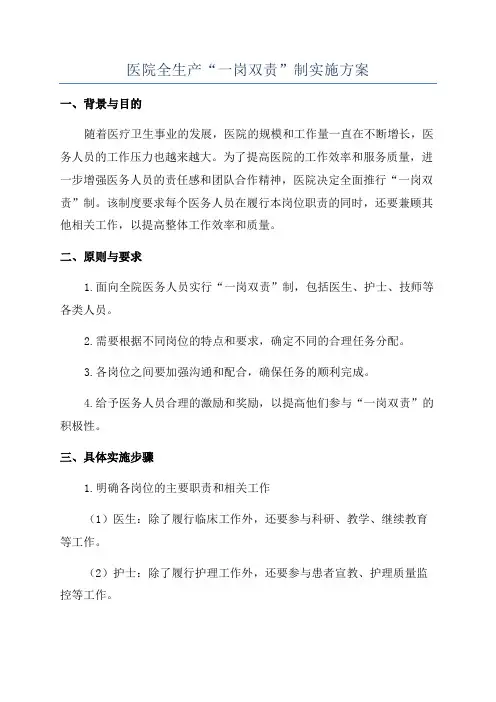 医院全生产“一岗双责”制实施方案

一、背景与目的

随着医疗卫生事业的发展，医院的规模和工作量一直在不断增长，医务人员的工作压力也越来越大。为了提高医院的工作效率和服务质量，进一步增强医务人员的责任感和团队合作精神，医院决定全面推行“一岗双责”制。该制度要求每个医务人员在履行本岗位职责的同时，还要兼顾其他相关工作，以提高整体工作效率和质量。

二、原则与要求

1.面向全院医务人员实行“一岗双责”制，包括医生、护士、技师等各类人员。

2.需要根据不同岗位的特点和要求，确定不同的合理任务分配。

3.各岗位之间要加强沟通和配合，确保任务的顺利完成。

4.给予医务人员合理的激励和奖励，以提高他们参与“一岗双责”的积极性。

三、具体实施步骤

1.明确各岗位的主要职责和相关工作

（1）医生：除了履行临床工作外，还要参与科研、教学、继续教育等工作。

（2）护士：除了履行护理工作外，还要参与患者宣教、护理质量监控等工作。